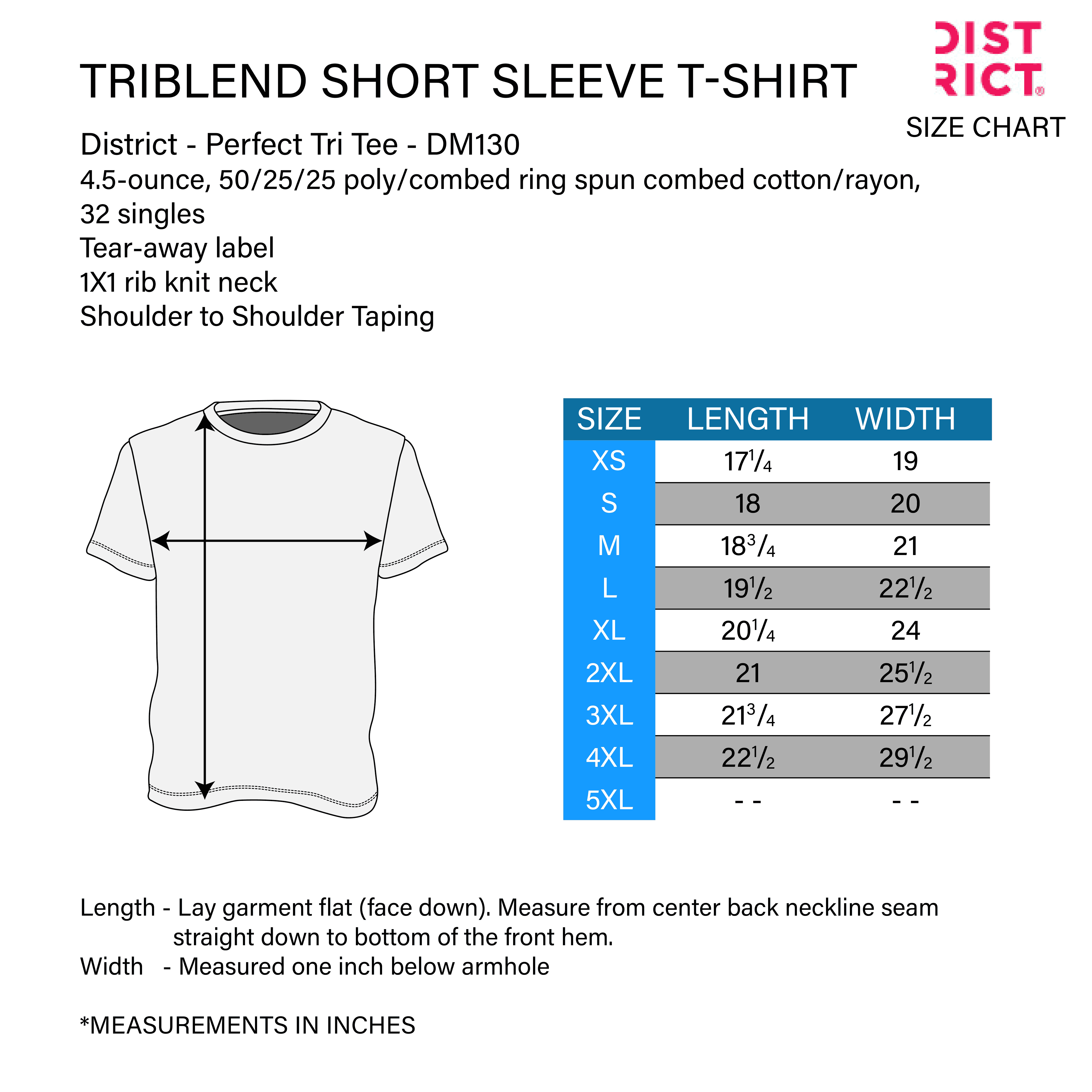 TRIBLEND SHORT SLEEVE T-SHIRT

DIST RICT®

SIZE CHART

District - Perfect Tri Tee - DM130
4.5-ounce, 50/25/25 poly/combed ring spun combed cotton/rayon, 32 singles
Tear-away label
1X1 rib knit neck
Shoulder to Shoulder Taping

| SIZE | LENGTH | WIDTH |
|---|---|---|
| XS | $17\frac{1}{4}$ | 19 |
| S | 18 | 20 |
| M | $18\frac{3}{4}$ | 21 |
| L | $19\frac{1}{2}$ | $22\frac{1}{2}$ |
| XL | $20\frac{1}{4}$ | 24 |
| 2XL | 21 | $25\frac{1}{2}$ |
| 3XL | $21\frac{3}{4}$ | $27\frac{1}{2}$ |
| 4XL | $22\frac{1}{2}$ | $29\frac{1}{2}$ |
| 5XL | - - | - - |

Length - Lay garment flat (face down). Measure from center back neckline seam straight down to bottom of the front hem.
Width - Measured one inch below armhole

*MEASUREMENTS IN INCHES